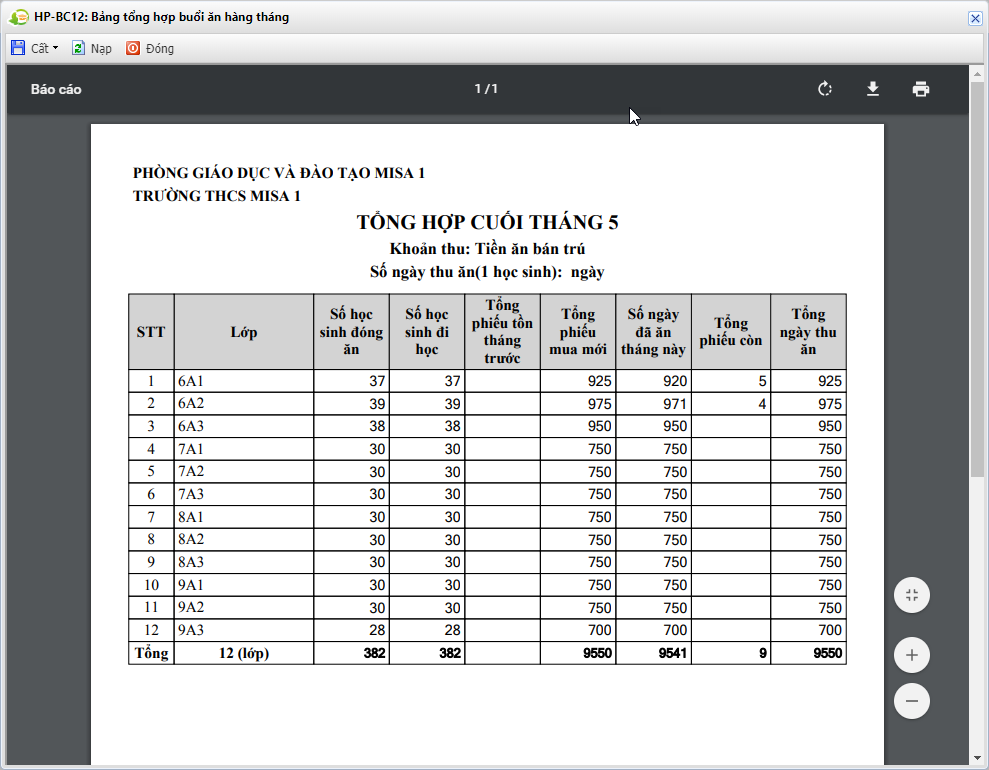 HP-BC12: Bảng tổng hợp buổi ăn hàng tháng

Cất Nạp Đóng

Báo cáo

1 / 1

PHÒNG GIÁO DỤC VÀ ĐÀO TẠO MISA 1
TRƯỜNG THCS MISA 1

TỔNG HỢP CUỐI THÁNG 5

Khoản thu: Tiền ăn bán trú

Số ngày thu ăn(1 học sinh): ngày

| STT | Lớp | Số học sinh đóng ăn | Số học sinh đi học | Tổng phiếu tồn tháng trước | Tổng phiếu mua mới | Số ngày đã ăn tháng này | Tổng phiếu còn | Tổng ngày thu ăn |
|---|---|---|---|---|---|---|---|---|
| 1 | 6A1 | 37 | 37 | | 925 | 920 | 5 | 925 |
| 2 | 6A2 | 39 | 39 | | 975 | 971 | 4 | 975 |
| 3 | 6A3 | 38 | 38 | | 950 | 950 | | 950 |
| 4 | 7A1 | 30 | 30 | | 750 | 750 | | 750 |
| 5 | 7A2 | 30 | 30 | | 750 | 750 | | 750 |
| 6 | 7A3 | 30 | 30 | | 750 | 750 | | 750 |
| 7 | 8A1 | 30 | 30 | | 750 | 750 | | 750 |
| 8 | 8A2 | 30 | 30 | | 750 | 750 | | 750 |
| 9 | 8A3 | 30 | 30 | | 750 | 750 | | 750 |
| 10 | 9A1 | 30 | 30 | | 750 | 750 | | 750 |
| 11 | 9A2 | 30 | 30 | | 750 | 750 | | 750 |
| 12 | 9A3 | 28 | 28 | | 700 | 700 | | 700 |
| Tổng | 12 (lớp) | 382 | 382 | | 9550 | 9541 | 9 | 9550 |